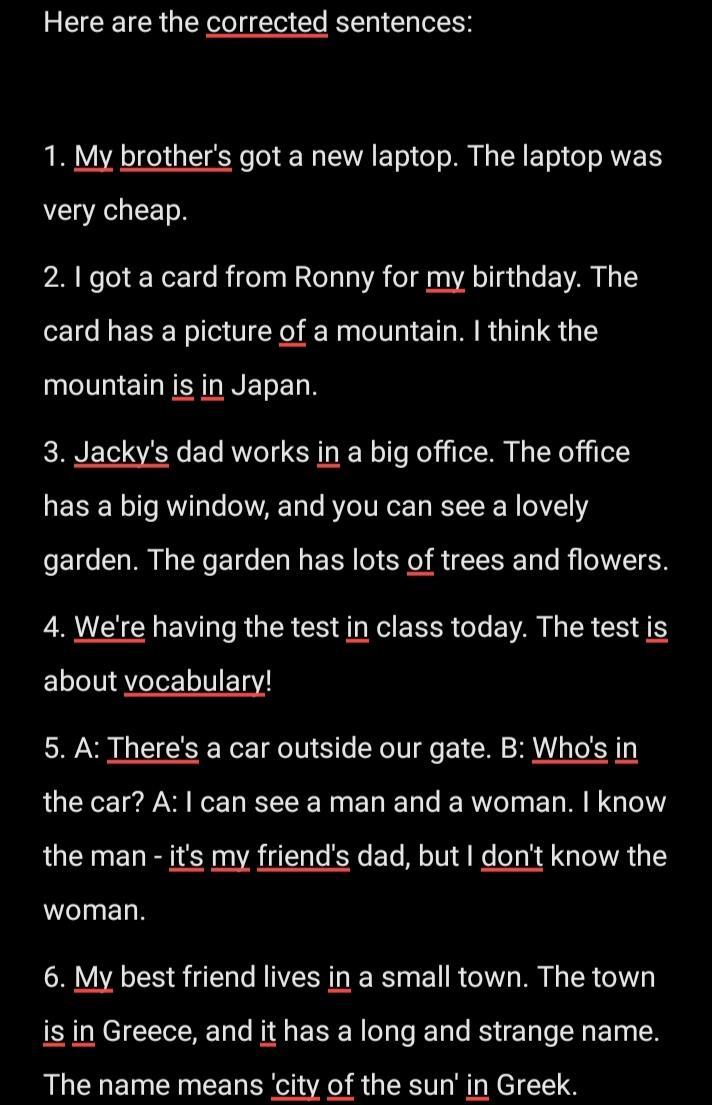 Here are the corrected sentences:

1. My brother's got a new laptop. The laptop was very cheap.

2. I got a card from Ronny for my birthday. The card has a picture of a mountain. I think the mountain is in Japan.

3. Jacky's dad works in a big office. The office has a big window, and you can see a lovely garden. The garden has lots of trees and flowers.

4. We're having the test in class today. The test is about vocabulary!

5. A: There's a car outside our gate. B: Who's in the car? A: I can see a man and a woman. I know the man - it's my friend's dad, but I don't know the woman.

6. My best friend lives in a small town. The town is in Greece, and it has a long and strange name. The name means 'city of the sun' in Greek.